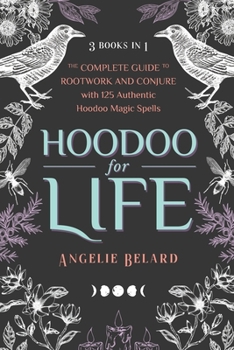 3 BOOKS IN 1

THE COMPLETE GUIDE TO ROOTWORK AND CONJURE with 125 Authentic Hoodoo Magic Spells

HOODOO for LIFE

ANGELIE BELARD